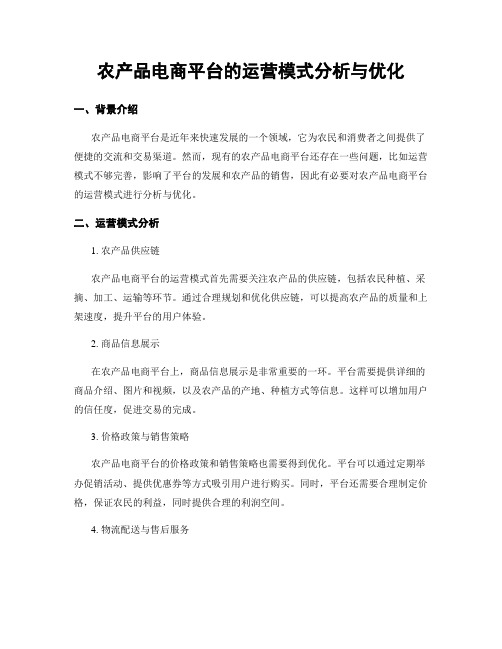 农产品电商平台的运营模式分析与优化

一、背景介绍

农产品电商平台是近年来快速发展的一个领域，它为农民和消费者之间提供了便捷的交流和交易渠道。然而，现有的农产品电商平台还存在一些问题，比如运营模式不够完善，影响了平台的发展和农产品的销售，因此有必要对农产品电商平台的运营模式进行分析与优化。

二、运营模式分析

1. 农产品供应链

农产品电商平台的运营模式首先需要关注农产品的供应链，包括农民种植、采摘、加工、运输等环节。通过合理规划和优化供应链，可以提高农产品的质量和上架速度，提升平台的用户体验。

2. 商品信息展示

在农产品电商平台上，商品信息展示是非常重要的一环。平台需要提供详细的商品介绍、图片和视频，以及农产品的产地、种植方式等信息。这样可以增加用户的信任度，促进交易的完成。

3. 价格政策与销售策略

农产品电商平台的价格政策和销售策略也需要得到优化。平台可以通过定期举办促销活动、提供优惠券等方式吸引用户进行购买。同时，平台还需要合理制定价格，保证农民的利益，同时提供合理的利润空间。

4. 物流配送与售后服务